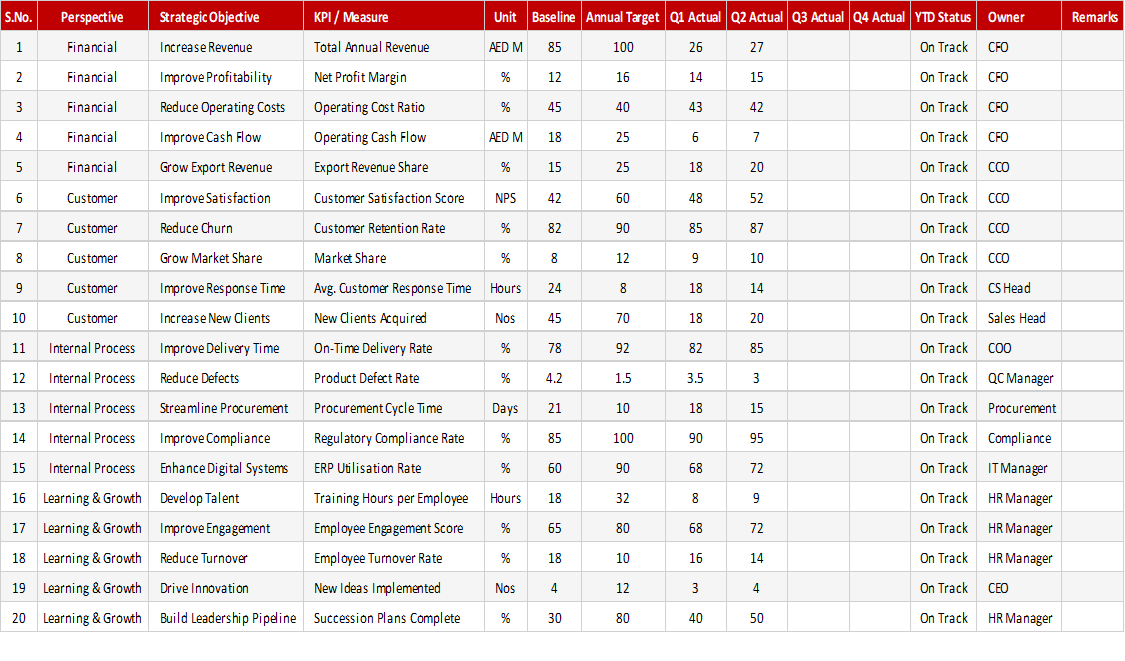 | S.No. | Perspective | Strategic Objective | KPI / Measure | Unit | Baseline | Annual Target | Q1 Actual | Q2 Actual | Q3 Actual | Q4 Actual | YTD Status | Owner | Remarks |
|---|---|---|---|---|---|---|---|---|---|---|---|---|---|
| 1 | Financial | Increase Revenue | Total Annual Revenue | AED M | 85 | 100 | 26 | 27 | | | On Track | CFO | |
| 2 | Financial | Improve Profitability | Net Profit Margin | % | 12 | 16 | 14 | 15 | | | On Track | CFO | |
| 3 | Financial | Reduce Operating Costs | Operating Cost Ratio | % | 45 | 40 | 43 | 42 | | | On Track | CFO | |
| 4 | Financial | Improve Cash Flow | Operating Cash Flow | AED M | 18 | 25 | 6 | 7 | | | On Track | CFO | |
| 5 | Financial | Grow Export Revenue | Export Revenue Share | % | 15 | 25 | 18 | 20 | | | On Track | CCO | |
| 6 | Customer | Improve Satisfaction | Customer Satisfaction Score | NPS | 42 | 60 | 48 | 52 | | | On Track | CCO | |
| 7 | Customer | Reduce Churn | Customer Retention Rate | % | 82 | 90 | 85 | 87 | | | On Track | CCO | |
| 8 | Customer | Grow Market Share | Market Share | % | 8 | 12 | 9 | 10 | | | On Track | CCO | |
| 9 | Customer | Improve Response Time | Avg. Customer Response Time | Hours | 24 | 8 | 18 | 14 | | | On Track | CS Head | |
| 10 | Customer | Increase New Clients | New Clients Acquired | Nos | 45 | 70 | 18 | 20 | | | On Track | Sales Head | |
| 11 | Internal Process | Improve Delivery Time | On-Time Delivery Rate | % | 78 | 92 | 82 | 85 | | | On Track | COO | |
| 12 | Internal Process | Reduce Defects | Product Defect Rate | % | 4.2 | 1.5 | 3.5 | 3 | | | On Track | QC Manager | |
| 13 | Internal Process | Streamline Procurement | Procurement Cycle Time | Days | 21 | 10 | 18 | 15 | | | On Track | Procurement | |
| 14 | Internal Process | Improve Compliance | Regulatory Compliance Rate | % | 85 | 100 | 90 | 95 | | | On Track | Compliance | |
| 15 | Internal Process | Enhance Digital Systems | ERP Utilisation Rate | % | 60 | 90 | 68 | 72 | | | On Track | IT Manager | |
| 16 | Learning & Growth | Develop Talent | Training Hours per Employee | Hours | 18 | 32 | 8 | 9 | | | On Track | HR Manager | |
| 17 | Learning & Growth | Improve Engagement | Employee Engagement Score | % | 65 | 80 | 68 | 72 | | | On Track | HR Manager | |
| 18 | Learning & Growth | Reduce Turnover | Employee Turnover Rate | % | 18 | 10 | 16 | 14 | | | On Track | HR Manager | |
| 19 | Learning & Growth | Drive Innovation | New Ideas Implemented | Nos | 4 | 12 | 3 | 4 | | | On Track | CEO | |
| 20 | Learning & Growth | Build Leadership Pipeline | Succession Plans Complete | % | 30 | 80 | 40 | 50 | | | On Track | HR Manager | |